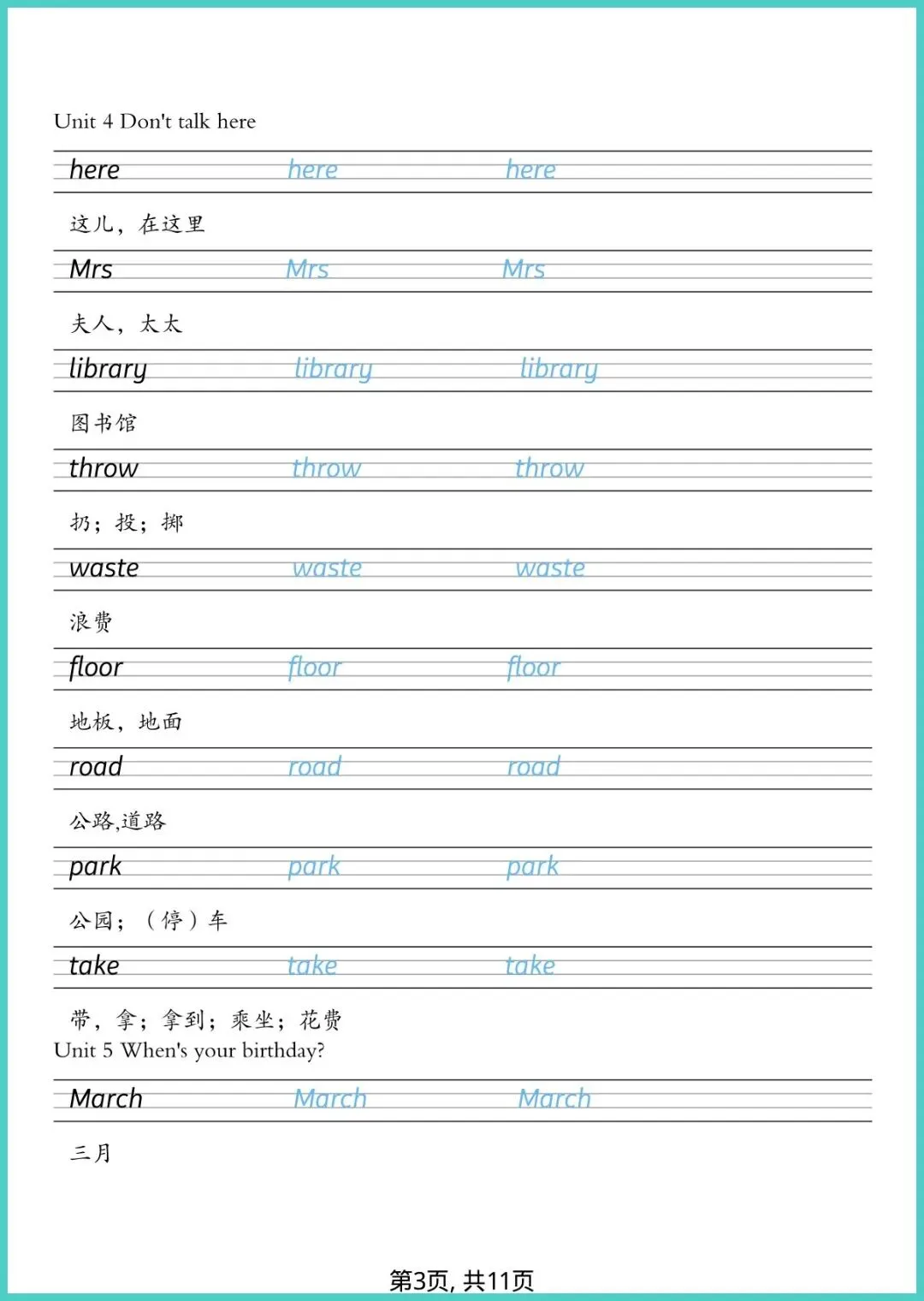 Unit 4 Don't talk here

here here here

这儿，在这里

Mrs Mrs Mrs

夫人，太太

library library library

图书馆

throw throw throw

扔；投；掷

waste waste waste

浪费

floor floor floor

地板，地面

road road road

公路,道路

park park park

公园；（停）车

take take take

带，拿；拿到；乘坐；花费

Unit 5 When's your birthday?

March March March

三月

第3页, 共11页